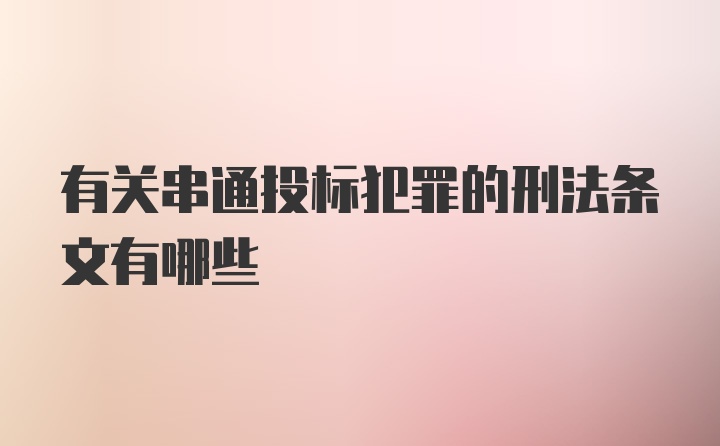 有关串通投标犯罪的刑法条文有哪些